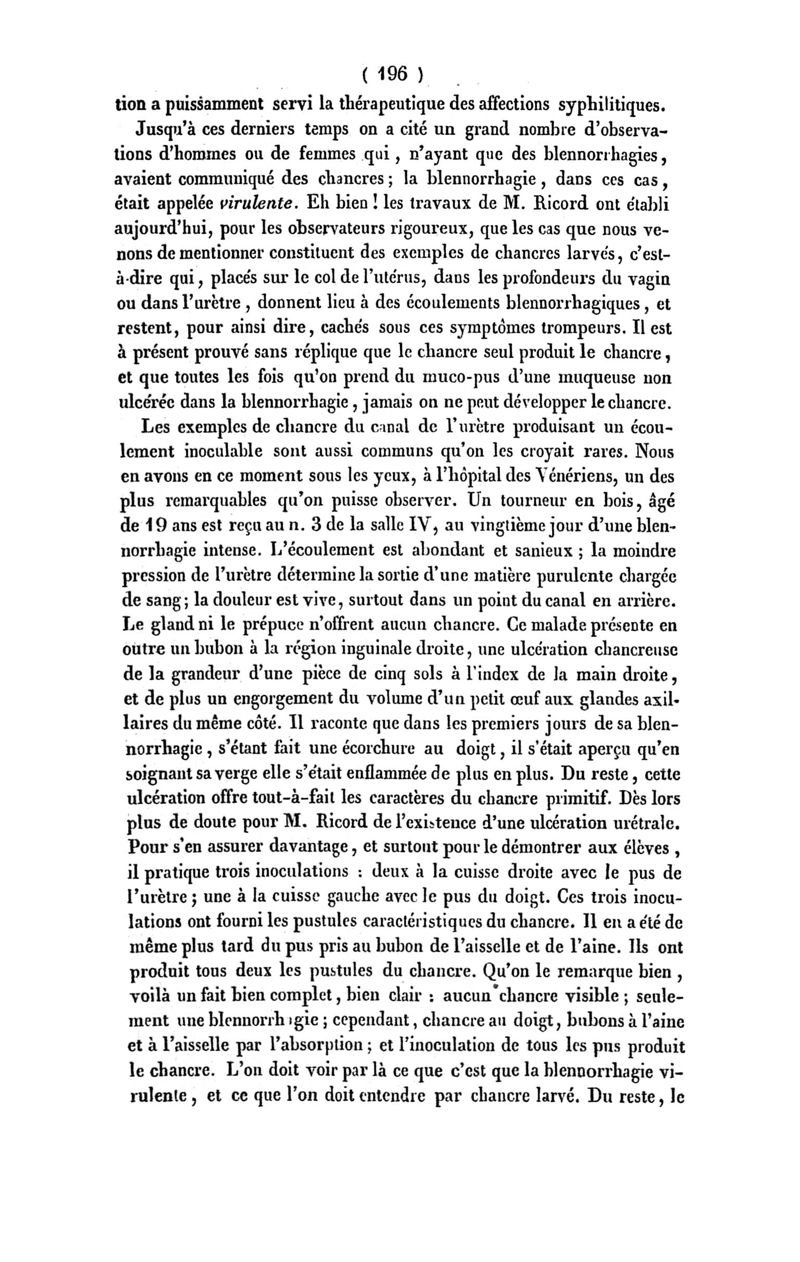 ( 196 )

tion a puissamment servi la thérapeutique des affections syphilitiques.

Jusqu'à ces derniers temps on a cité un grand nombre d'observations d'hommes ou de femmes qui, n'ayant que des blennorrhagies, avaient communiqué des chancres; la blennorrhagie, dans ces cas, était appelée virulente. Eh bien! les travaux de M. Ricord ont établi aujourd'hui, pour les observateurs rigoureux, que les cas que nous venons de mentionner constituent des exemples de chancres larvés, c'est-à-dire qui, placés sur le col de l'utérus, dans les profondeurs du vagin ou dans l'urètre, donnent lieu à des écoulements blennorrhagiques, et restent, pour ainsi dire, cachés sous ces symptômes trompeurs. Il est à présent prouvé sans réplique que le chancre seul produit le chancre, et que toutes les fois qu'on prend du muco-pus d'une muqueuse non ulcérée dans la blennorrhagie, jamais on ne peut développer le chancre.

Les exemples de chancre du canal de l'urètre produisant un écoulement inoculable sont aussi communs qu'on les croyait rares. Nous en avons en ce moment sous les yeux, à l'hôpital des Vénériens, un des plus remarquables qu'on puisse observer. Un tourneur en bois, âgé de 19 ans est reçu au n. 3 de la salle IV, au vingtième jour d'une blennorrhagie intense. L'écoulement est abondant et sanieux; la moindre pression de l'urètre détermine la sortie d'une matière purulente chargée de sang; la douleur est vive, surtout dans un point du canal en arrière. Le gland ni le prépuce n'offrent aucun chancre. Ce malade présente en outre un bubon à la région inguinale droite, une ulcération chancreuse de la grandeur d'une pièce de cinq sols à l'index de la main droite, et de plus un engorgement du volume d'un petit œuf aux glandes axillaires du même côté. Il raconte que dans les premiers jours de sa blennorrhagie, s'étant fait une écorchure au doigt, il s'était aperçu qu'en soignant sa verge elle s'était enflammée de plus en plus. Du reste, cette ulcération offre tout-à-fait les caractères du chancre primitif. Dès lors plus de doute pour M. Ricord de l'existence d'une ulcération urétrale. Pour s'en assurer davantage, et surtout pour le démontrer aux élèves, il pratique trois inoculations : deux à la cuisse droite avec le pus de l'urètre; une à la cuisse gauche avec le pus du doigt. Ces trois inoculations ont fourni les pustules caractéristiques du chancre. Il en a été de même plus tard du pus pris au bubon de l'aisselle et de l'aine. Ils ont produit tous deux les pustules du chancre. Qu'on le remarque bien, voilà un fait bien complet, bien clair : aucun chancre visible; seulement une blennorrhagie; cependant, chancre au doigt, bubons à l'aine et à l'aisselle par l'absorption; et l'inoculation de tous les pus produit le chancre. L'on doit voir par là ce que c'est que la blennorrhagie virulente, et ce que l'on doit entendre par chancre larvé. Du reste, le